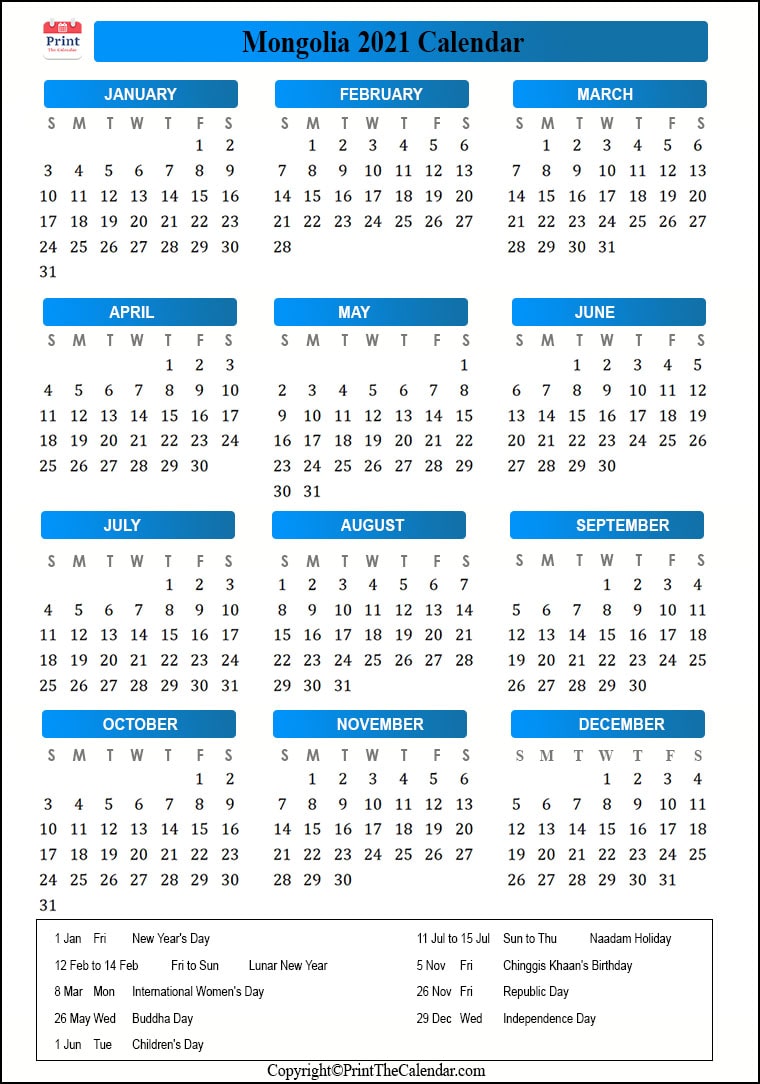 Print The Calendar

Mongolia 2021 Calendar

JANUARY

| S | M | T | W | T | F | S |
|---|---|---|---|---|---|---|
| | | | | | 1 | 2 |
| 3 | 4 | 5 | 6 | 7 | 8 | 9 |
| 10 | 11 | 12 | 13 | 14 | 15 | 16 |
| 17 | 18 | 19 | 20 | 21 | 22 | 23 |
| 24 | 25 | 26 | 27 | 28 | 29 | 30 |
| 31 | | | | | | |

FEBRUARY

| S | M | T | W | T | F | S |
|---|---|---|---|---|---|---|
| | 1 | 2 | 3 | 4 | 5 | 6 |
| 7 | 8 | 9 | 10 | 11 | 12 | 13 |
| 14 | 15 | 16 | 17 | 18 | 19 | 20 |
| 21 | 22 | 23 | 24 | 25 | 26 | 27 |
| 28 | | | | | | |

MARCH

| S | M | T | W | T | F | S |
|---|---|---|---|---|---|---|
| | 1 | 2 | 3 | 4 | 5 | 6 |
| 7 | 8 | 9 | 10 | 11 | 12 | 13 |
| 14 | 15 | 16 | 17 | 18 | 19 | 20 |
| 21 | 22 | 23 | 24 | 25 | 26 | 27 |
| 28 | 29 | 30 | 31 | | | |

APRIL

| S | M | T | W | T | F | S |
|---|---|---|---|---|---|---|
| | | | | 1 | 2 | 3 |
| 4 | 5 | 6 | 7 | 8 | 9 | 10 |
| 11 | 12 | 13 | 14 | 15 | 16 | 17 |
| 18 | 19 | 20 | 21 | 22 | 23 | 24 |
| 25 | 26 | 27 | 28 | 29 | 30 | |

MAY

| S | M | T | W | T | F | S |
|---|---|---|---|---|---|---|
| | | | | | | 1 |
| 2 | 3 | 4 | 5 | 6 | 7 | 8 |
| 9 | 10 | 11 | 12 | 13 | 14 | 15 |
| 16 | 17 | 18 | 19 | 20 | 21 | 22 |
| 23 | 24 | 25 | 26 | 27 | 28 | 29 |
| 30 | 31 | | | | | |

JUNE

| S | M | T | W | T | F | S |
|---|---|---|---|---|---|---|
| | | 1 | 2 | 3 | 4 | 5 |
| 6 | 7 | 8 | 9 | 10 | 11 | 12 |
| 13 | 14 | 15 | 16 | 17 | 18 | 19 |
| 20 | 21 | 22 | 23 | 24 | 25 | 26 |
| 27 | 28 | 29 | 30 | | | |

JULY

| S | M | T | W | T | F | S |
|---|---|---|---|---|---|---|
| | | | | 1 | 2 | 3 |
| 4 | 5 | 6 | 7 | 8 | 9 | 10 |
| 11 | 12 | 13 | 14 | 15 | 16 | 17 |
| 18 | 19 | 20 | 21 | 22 | 23 | 24 |
| 25 | 26 | 27 | 28 | 29 | 30 | 31 |

AUGUST

| S | M | T | W | T | F | S |
|---|---|---|---|---|---|---|
| 1 | 2 | 3 | 4 | 5 | 6 | 7 |
| 8 | 9 | 10 | 11 | 12 | 13 | 14 |
| 15 | 16 | 17 | 18 | 19 | 20 | 21 |
| 22 | 23 | 24 | 25 | 26 | 27 | 28 |
| 29 | 30 | 31 | | | | |

SEPTEMBER

| S | M | T | W | T | F | S |
|---|---|---|---|---|---|---|
| | | | 1 | 2 | 3 | 4 |
| 5 | 6 | 7 | 8 | 9 | 10 | 11 |
| 12 | 13 | 14 | 15 | 16 | 17 | 18 |
| 19 | 20 | 21 | 22 | 23 | 24 | 25 |
| 26 | 27 | 28 | 29 | 30 | | |

OCTOBER

| S | M | T | W | T | F | S |
|---|---|---|---|---|---|---|
| | | | | | 1 | 2 |
| 3 | 4 | 5 | 6 | 7 | 8 | 9 |
| 10 | 11 | 12 | 13 | 14 | 15 | 16 |
| 17 | 18 | 19 | 20 | 21 | 22 | 23 |
| 24 | 25 | 26 | 27 | 28 | 29 | 30 |
| 31 | | | | | | |

NOVEMBER

| S | M | T | W | T | F | S |
|---|---|---|---|---|---|---|
| | 1 | 2 | 3 | 4 | 5 | 6 |
| 7 | 8 | 9 | 10 | 11 | 12 | 13 |
| 14 | 15 | 16 | 17 | 18 | 19 | 20 |
| 21 | 22 | 23 | 24 | 25 | 26 | 27 |
| 28 | 29 | 30 | | | | |

DECEMBER

| S | M | T | W | T | F | S |
|---|---|---|---|---|---|---|
| | | | 1 | 2 | 3 | 4 |
| 5 | 6 | 7 | 8 | 9 | 10 | 11 |
| 12 | 13 | 14 | 15 | 16 | 17 | 18 |
| 19 | 20 | 21 | 22 | 23 | 24 | 25 |
| 26 | 27 | 28 | 29 | 30 | 31 | |

1 Jan Fri New Year's Day
12 Feb to 14 Feb Fri to Sun Lunar New Year
8 Mar Mon International Women's Day
26 May Wed Buddha Day
1 Jun Tue Children's Day

11 Jul to 15 Jul Sun to Thu Naadam Holiday
5 Nov Fri Chinggis Khaan's Birthday
26 Nov Fri Republic Day
29 Dec Wed Independence Day

Copyright©PrintTheCalendar.com